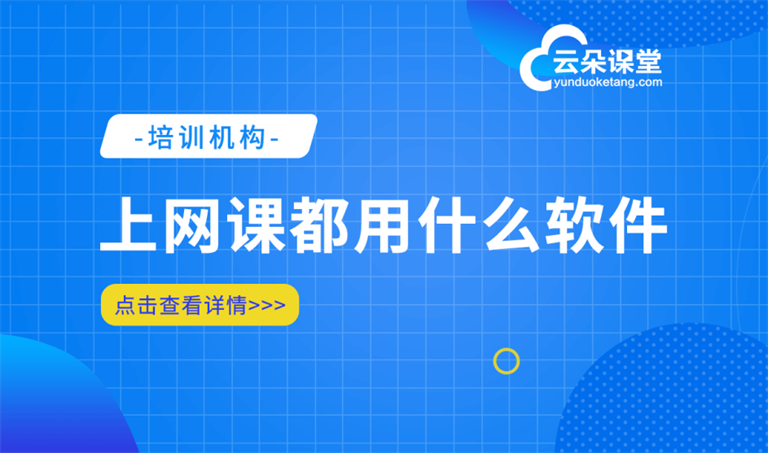 云朵课堂
yunduoketang.com

-培训机构-

上网课都用什么软件

点击查看详情>>>